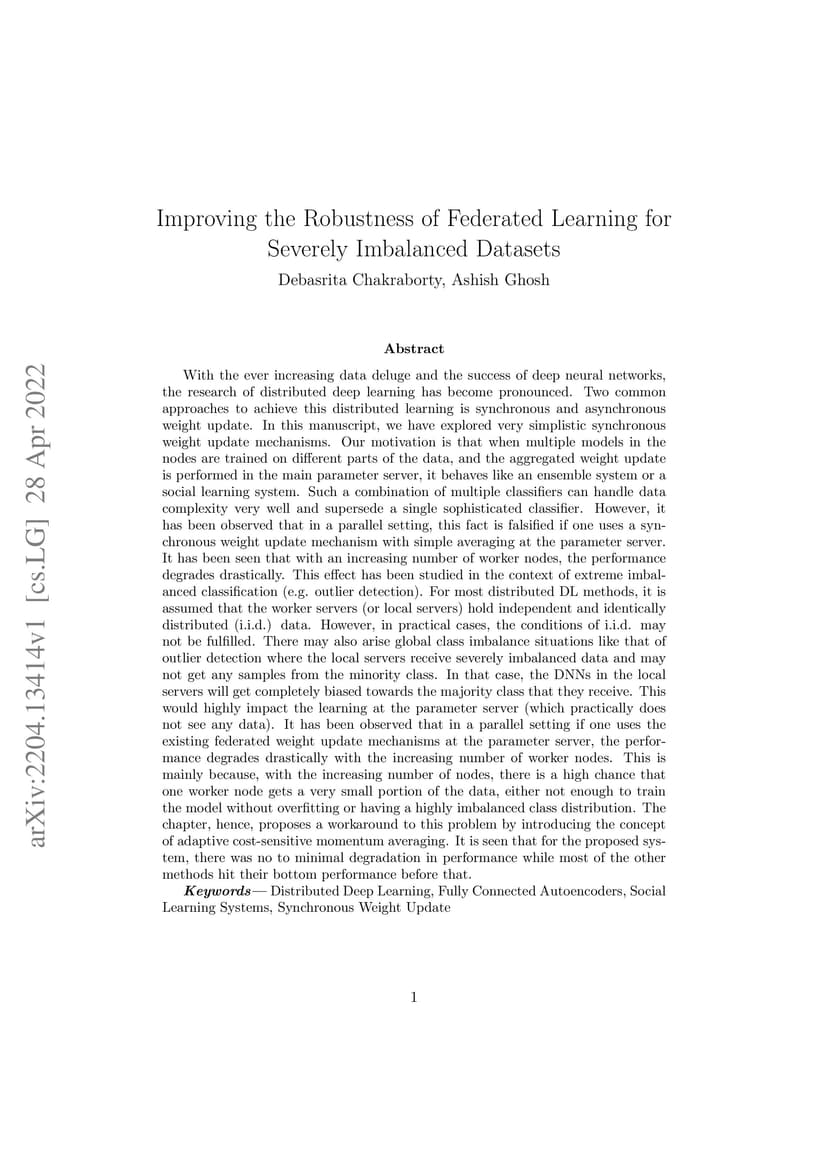 arXiv:2204.13414v1 [cs.LG] 28 Apr 2022

Improving the Robustness of Federated Learning for Severely Imbalanced Datasets

Debasrita Chakraborty, Ashish Ghosh

Abstract

With the ever increasing data deluge and the success of deep neural networks, the research of distributed deep learning has become pronounced. Two common approaches to achieve this distributed learning is synchronous and asynchronous weight update. In this manuscript, we have explored very simplistic synchronous weight update mechanisms. Our motivation is that when multiple models in the nodes are trained on different parts of the data, and the aggregated weight update is performed in the main parameter server, it behaves like an ensemble system or a social learning system. Such a combination of multiple classifiers can handle data complexity very well and supersede a single sophisticated classifier. However, it has been observed that in a parallel setting, this fact is falsified if one uses a synchronous weight update mechanism with simple averaging at the parameter server. It has been seen that with an increasing number of worker nodes, the performance degrades drastically. This effect has been studied in the context of extreme imbalanced classification (e.g. outlier detection). For most distributed DL methods, it is assumed that the worker servers (or local servers) hold independent and identically distributed (i.i.d.) data. However, in practical cases, the conditions of i.i.d. may not be fulfilled. There may also arise global class imbalance situations like that of outlier detection where the local servers receive severely imbalanced data and may not get any samples from the minority class. In that case, the DNNs in the local servers will get completely biased towards the majority class that they receive. This would highly impact the learning at the parameter server (which practically does not see any data). It has been observed that in a parallel setting if one uses the existing federated weight update mechanisms at the parameter server, the performance degrades drastically with the increasing number of worker nodes. This is mainly because, with the increasing number of nodes, there is a high chance that one worker node gets a very small portion of the data, either not enough to train the model without overfitting or having a highly imbalanced class distribution. The chapter, hence, proposes a workaround to this problem by introducing the concept of adaptive cost-sensitive momentum averaging. It is seen that for the proposed system, there was no to minimal degradation in performance while most of the other methods hit their bottom performance before that.

Keywords— Distributed Deep Learning, Fully Connected Autoencoders, Social Learning Systems, Synchronous Weight Update

1